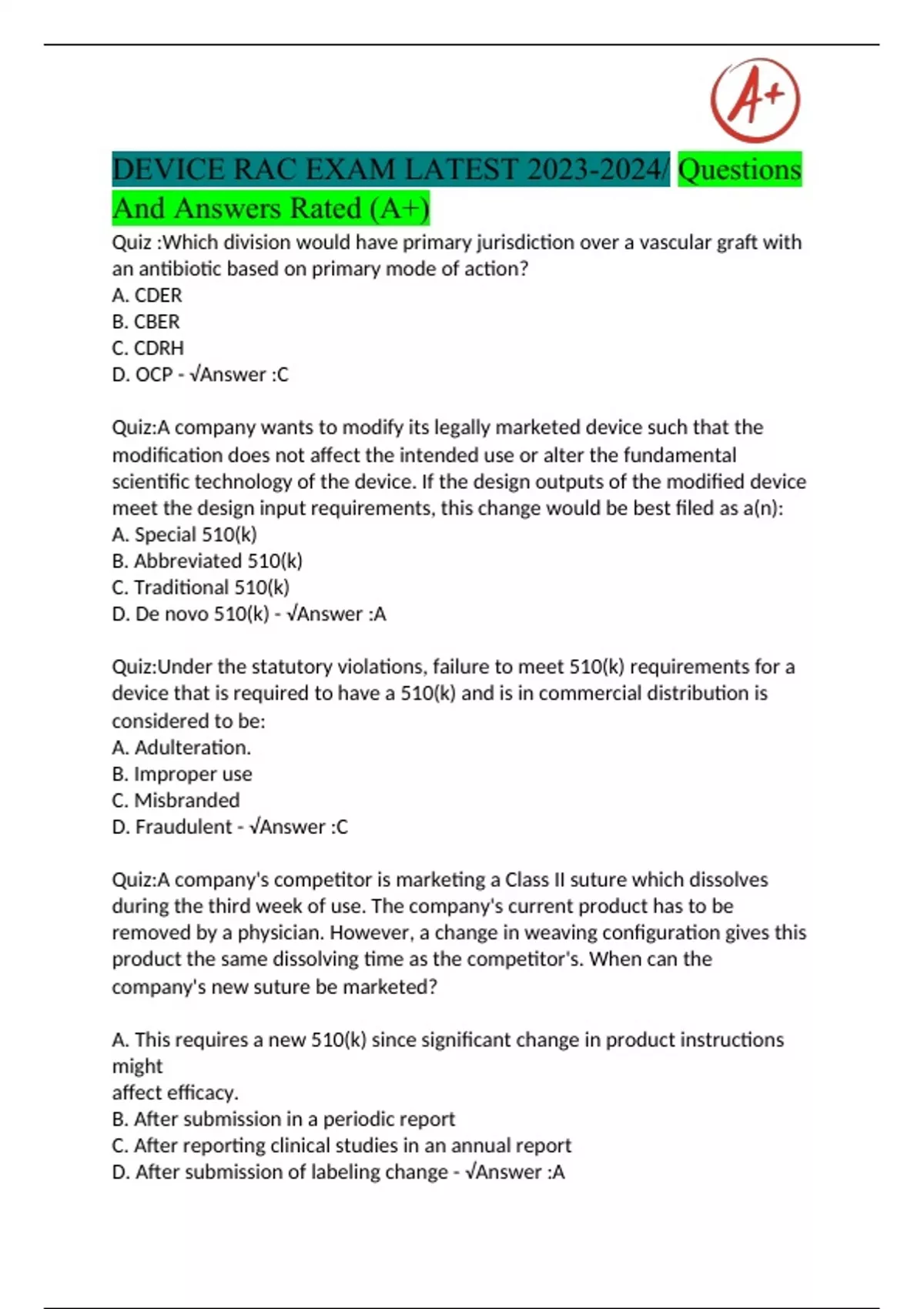 A+

DEVICE RAC EXAM LATEST 2023-2024/ Questions And Answers Rated (A+)

Quiz :Which division would have primary jurisdiction over a vascular graft with an antibiotic based on primary mode of action?
A. CDER
B. CBER
C. CDRH
D. OCP - √Answer :C

Quiz:A company wants to modify its legally marketed device such that the modification does not affect the intended use or alter the fundamental scientific technology of the device. If the design outputs of the modified device meet the design input requirements, this change would be best filed as a(n):
A. Special 510(k)
B. Abbreviated 510(k)
C. Traditional 510(k)
D. De novo 510(k) - √Answer :A

Quiz:Under the statutory violations, failure to meet 510(k) requirements for a device that is required to have a 510(k) and is in commercial distribution is considered to be:
A. Adulteration.
B. Improper use
C. Misbranded
D. Fraudulent - √Answer :C

Quiz:A company's competitor is marketing a Class II suture which dissolves during the third week of use. The company's current product has to be removed by a physician. However, a change in weaving configuration gives this product the same dissolving time as the competitor's. When can the company's new suture be marketed?

A. This requires a new 510(k) since significant change in product instructions might
affect efficacy.
B. After submission in a periodic report
C. After reporting clinical studies in an annual report
D. After submission of labeling change - √Answer :A